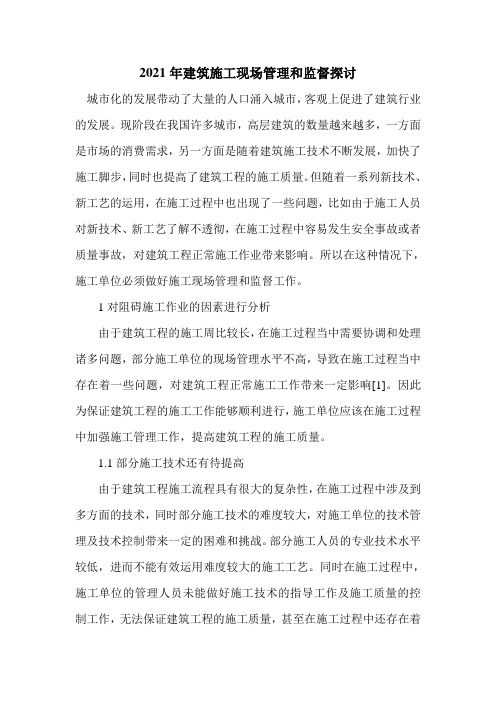 2021 年建筑施工现场管理和监督探讨

城市化的发展带动了大量的人口涌入城市，客观上促进了建筑行业的发展。现阶段在我国许多城市，高层建筑的数量越来越多，一方面是市场的消费需求，另一方面是随着建筑施工技术不断发展，加快了施工脚步，同时也提高了建筑工程的施工质量。但随着一系列新技术、新工艺的运用，在施工过程中也出现了一些问题，比如由于施工人员对新技术、新工艺了解不透彻，在施工过程中容易发生安全事故或者质量事故，对建筑工程正常施工作业带来影响。所以在这种情况下，施工单位必须做好施工现场管理和监督工作。

1 对阻碍施工作业的因素进行分析

由于建筑工程的施工周比较长，在施工过程当中需要协调和处理诸多问题，部分施工单位的现场管理水平不高，导致在施工过程当中存在着一些问题，对建筑工程正常施工工作带来一定影响[1]。因此为保证建筑工程的施工工作能够顺利进行，施工单位应该在施工过程中加强施工管理工作，提高建筑工程的施工质量。

1.1 部分施工技术还有待提高

由于建筑工程施工流程具有很大的复杂性，在施工过程中涉及到多方面的技术，同时部分施工技术的难度较大，对施工单位的技术管理及技术控制带来一定的困难和挑战。部分施工人员的专业技术水平较低，进而不能有效运用难度较大的施工工艺。同时在施工过程中，施工单位的管理人员未能做好施工技术的指导工作及施工质量的控制工作，无法保证建筑工程的施工质量，甚至在施工过程中还存在着